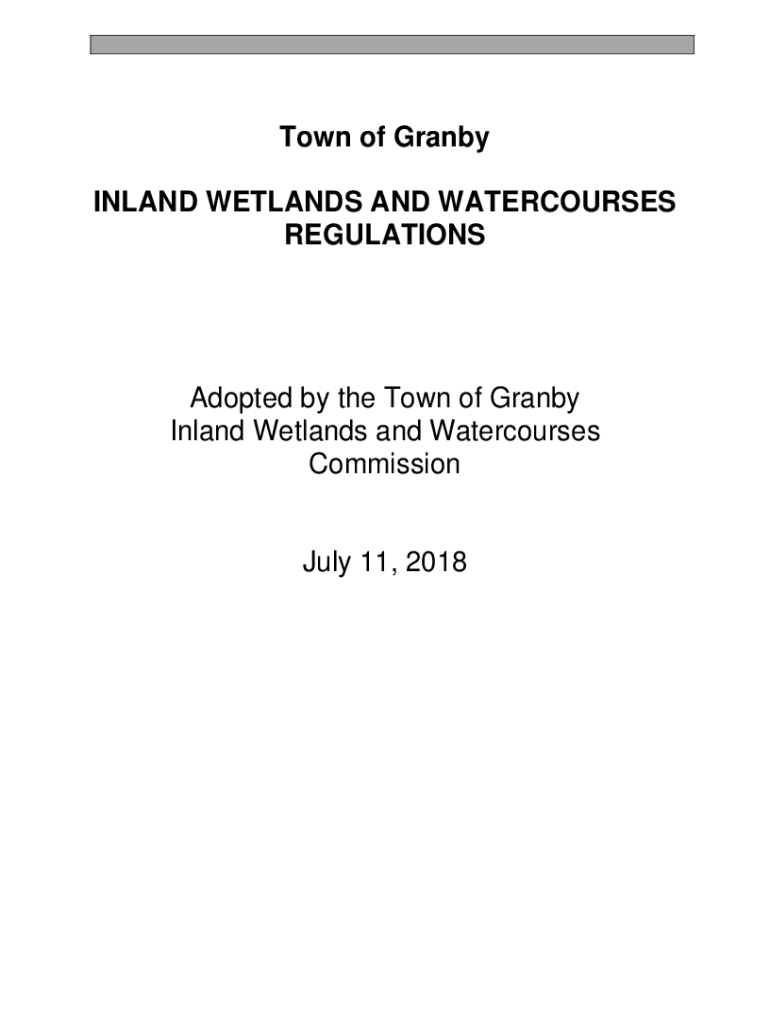 Town of Granby

INLAND WETLANDS AND WATERCOURSES REGULATIONS

Adopted by the Town of Granby Inland Wetlands and Watercourses Commission

July 11, 2018